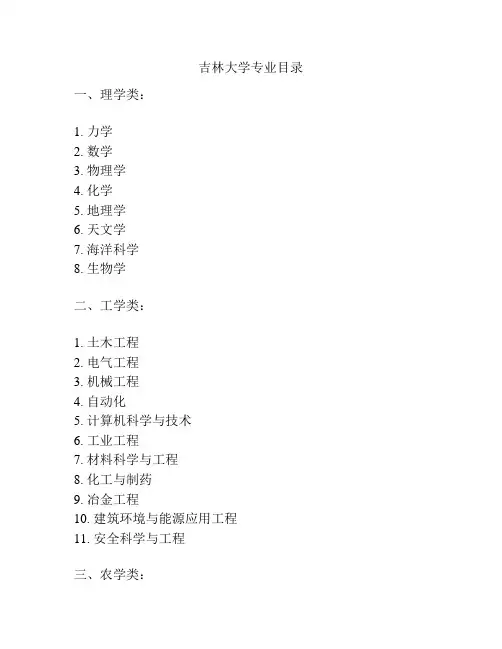 吉林大学专业目录

一、理学类：

1. 力学
2. 数学
3. 物理学
4. 化学
5. 地理学
6. 天文学
7. 海洋科学
8. 生物学

二、工学类：

1. 土木工程
2. 电气工程
3. 机械工程
4. 自动化
5. 计算机科学与技术
6. 工业工程
7. 材料科学与工程
8. 化工与制药
9. 冶金工程
10. 建筑环境与能源应用工程
11. 安全科学与工程

三、农学类：